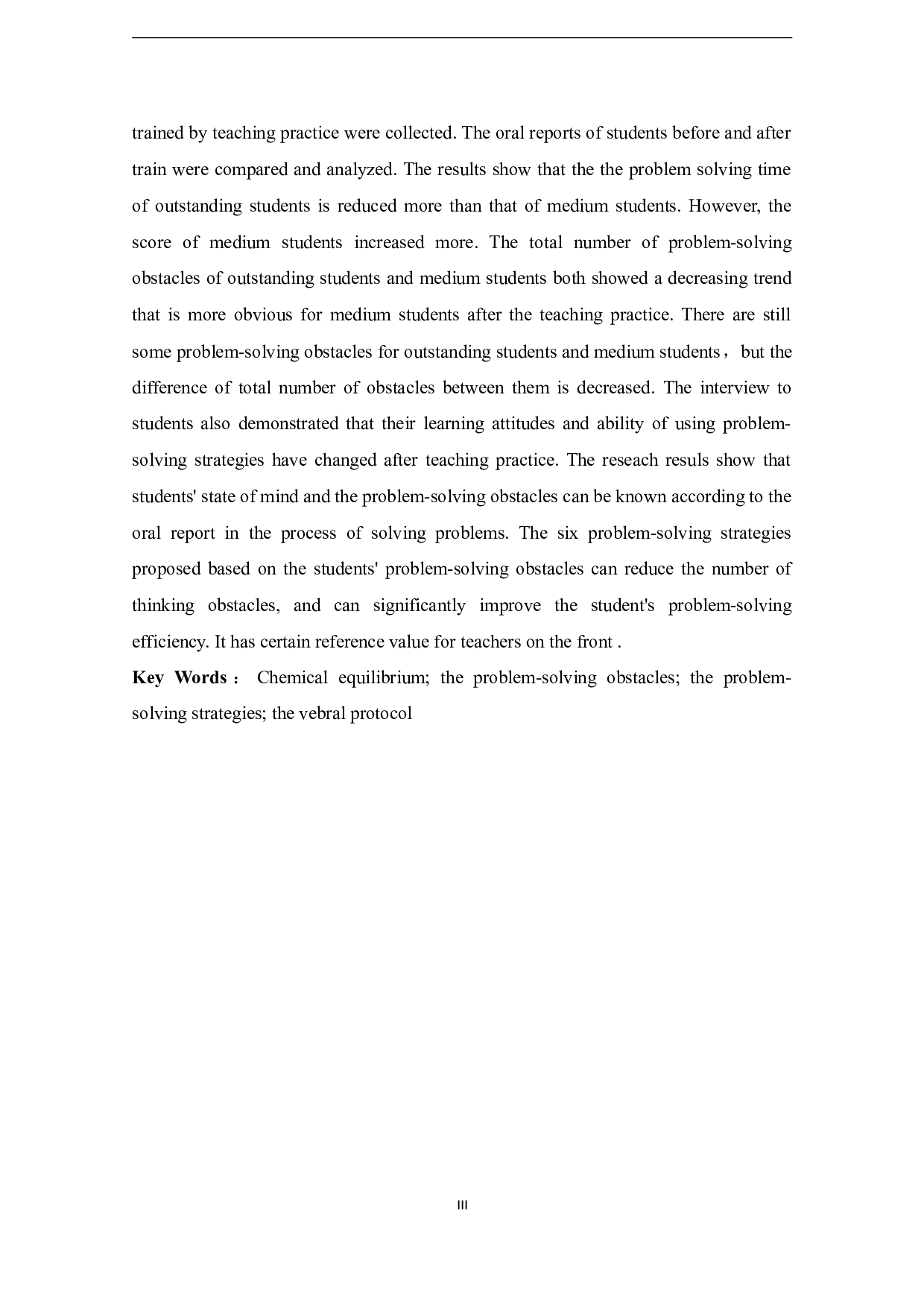 trained by teaching practice were collected. The oral reports of students before and after train were compared and analyzed. The results show that the the problem solving time of outstanding students is reduced more than that of medium students. However, the score of medium students increased more. The total number of problem-solving obstacles of outstanding students and medium students both showed a decreasing trend that is more obvious for medium students after the teaching practice. There are still some problem-solving obstacles for outstanding students and medium students， but the difference of total number of obstacles between them is decreased. The interview to students also demonstrated that their learning attitudes and ability of using problem-solving strategies have changed after teaching practice. The reseach resuls show that students' state of mind and the problem-solving obstacles can be known according to the oral report in the process of solving problems. The six problem-solving strategies proposed based on the students' problem-solving obstacles can reduce the number of thinking obstacles, and can significantly improve the student's problem-solving efficiency. It has certain reference value for teachers on the front .

**Key Words：** Chemical equilibrium; the problem-solving obstacles; the problem-solving strategies; the vebral protocol

III